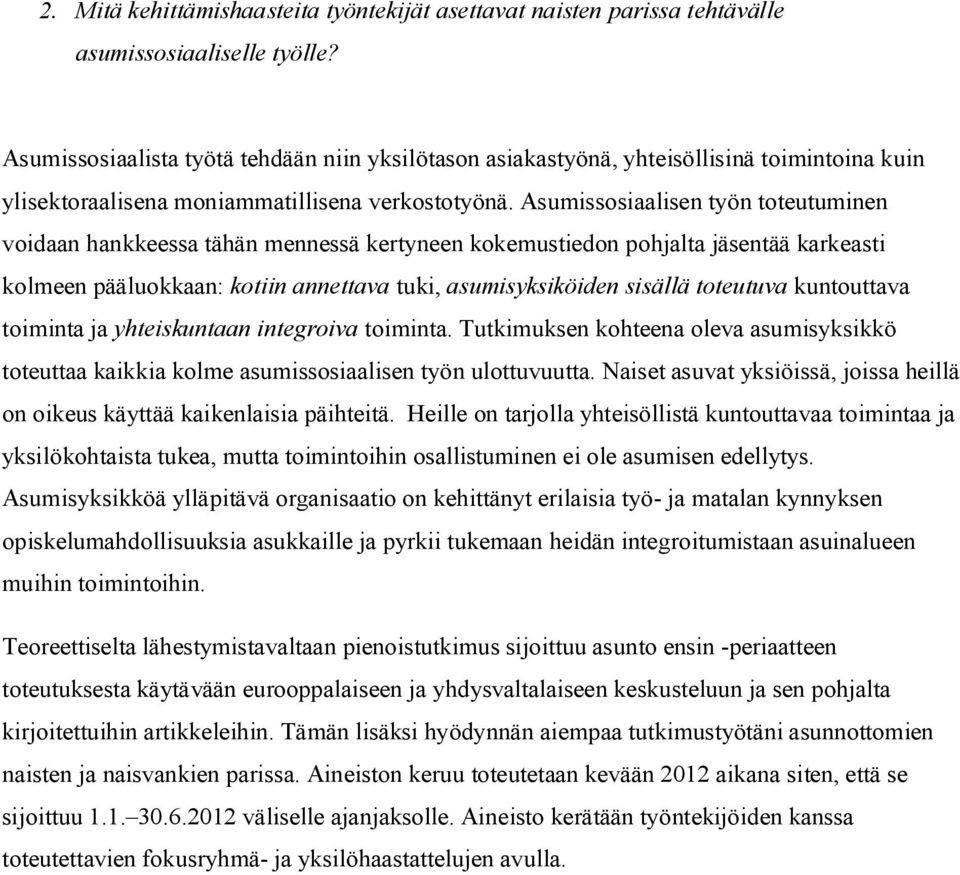 2. Mitä kehittämishaasteita työntekijät asettavat naisten parissa tehtävälle asumissosiaaliselle työlle?

Asumissosiaalista työtä tehdään niin yksilötason asiakastyönä, yhteisöllisinä toimintoina kuin ylisektoraalisena moniammatillisena verkostotyönä. Asumissosiaalisen työn toteutuminen voidaan hankkeessa tähän mennessä kertyneen kokemustiedon pohjalta jäsentää karkeasti kolmeen pääluokkaan: kotiin annettava tuki, asumisyksiköiden sisällä toteutuva kuntouttava toiminta ja yhteiskuntaan integroiva toiminta. Tutkimuksen kohteena oleva asumisyksikkö toteuttaa kaikkia kolme asumissosiaalisen työn ulottuvuutta. Naiset asuvat yksiöissä, joissa heillä on oikeus käyttää kaikenlaisia päihteitä. Heille on tarjolla yhteisöllistä kuntouttavaa toimintaa ja yksilökohtaista tukea, mutta toimintoihin osallistuminen ei ole asumisen edellytys. Asumisyksikköä ylläpitävä organisaatio on kehittänyt erilaisia työ- ja matalan kynnyksen opiskelumahdollisuuksia asukkaille ja pyrkii tukemaan heidän integroitumistaan asuinalueen muihin toimintoihin.

Teoreettiselta lähestymistavaltaan pienoistutkimus sijoittuu asunto ensin -periaatteen toteutuksesta käytävään eurooppalaiseen ja yhdysvaltalaiseen keskusteluun ja sen pohjalta kirjoitettuihin artikkeleihin. Tämän lisäksi hyödynnän aiempaa tutkimustyötäni asunnottomien naisten ja naisvankien parissa. Aineiston keruu toteutetaan kevään 2012 aikana siten, että se sijoittuu 1.1.–30.6.2012 väliselle ajanjaksolle. Aineisto kerätään työntekijöiden kanssa toteutettavien fokusryhmä- ja yksilöhaastattelujen avulla.